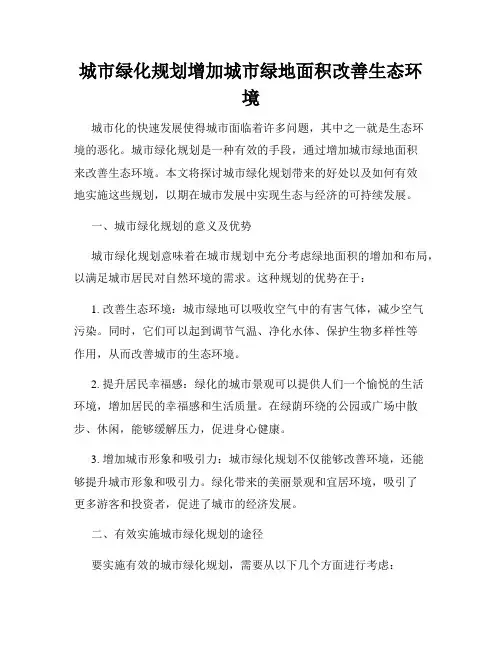 城市绿化规划增加城市绿地面积改善生态环境

城市化的快速发展使得城市面临着许多问题，其中之一就是生态环境的恶化。城市绿化规划是一种有效的手段，通过增加城市绿地面积来改善生态环境。本文将探讨城市绿化规划带来的好处以及如何有效地实施这些规划，以期在城市发展中实现生态与经济的可持续发展。

一、城市绿化规划的意义及优势

城市绿化规划意味着在城市规划中充分考虑绿地面积的增加和布局，以满足城市居民对自然环境的需求。这种规划的优势在于：

1. 改善生态环境：城市绿地可以吸收空气中的有害气体，减少空气污染。同时，它们可以起到调节气温、净化水体、保护生物多样性等作用，从而改善城市的生态环境。

2. 提升居民幸福感：绿化的城市景观可以提供人们一个愉悦的生活环境，增加居民的幸福感和生活质量。在绿荫环绕的公园或广场中散步、休闲，能够缓解压力，促进身心健康。

3. 增加城市形象和吸引力：城市绿化规划不仅能够改善环境，还能够提升城市形象和吸引力。绿化带来的美丽景观和宜居环境，吸引了更多游客和投资者，促进了城市的经济发展。

二、有效实施城市绿化规划的途径

要实施有效的城市绿化规划，需要从以下几个方面进行考虑：